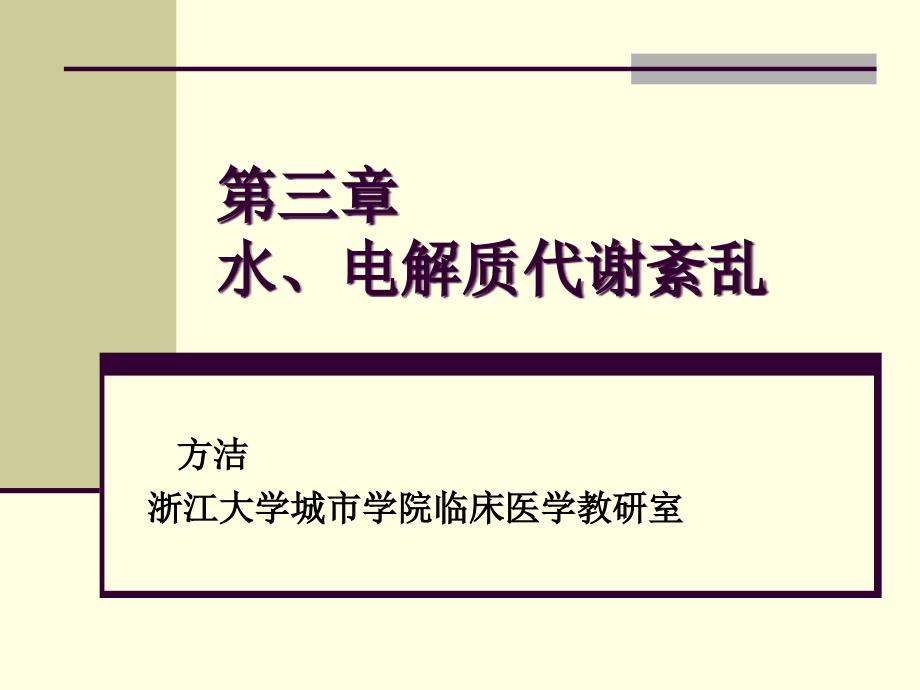 第三章
水、电解质代谢紊乱

方洁
浙江大学城市学院临床医学教研室